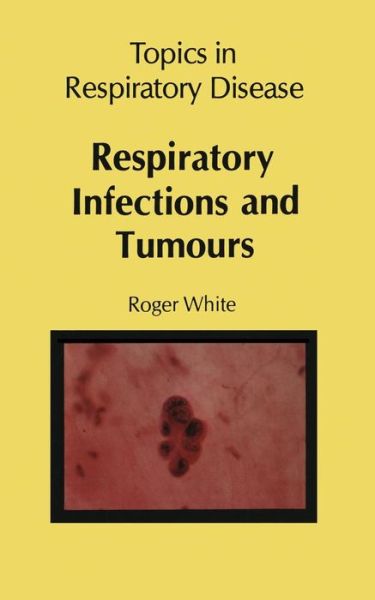 Topics in Respiratory Disease

Respiratory Infections and Tumours

Roger White